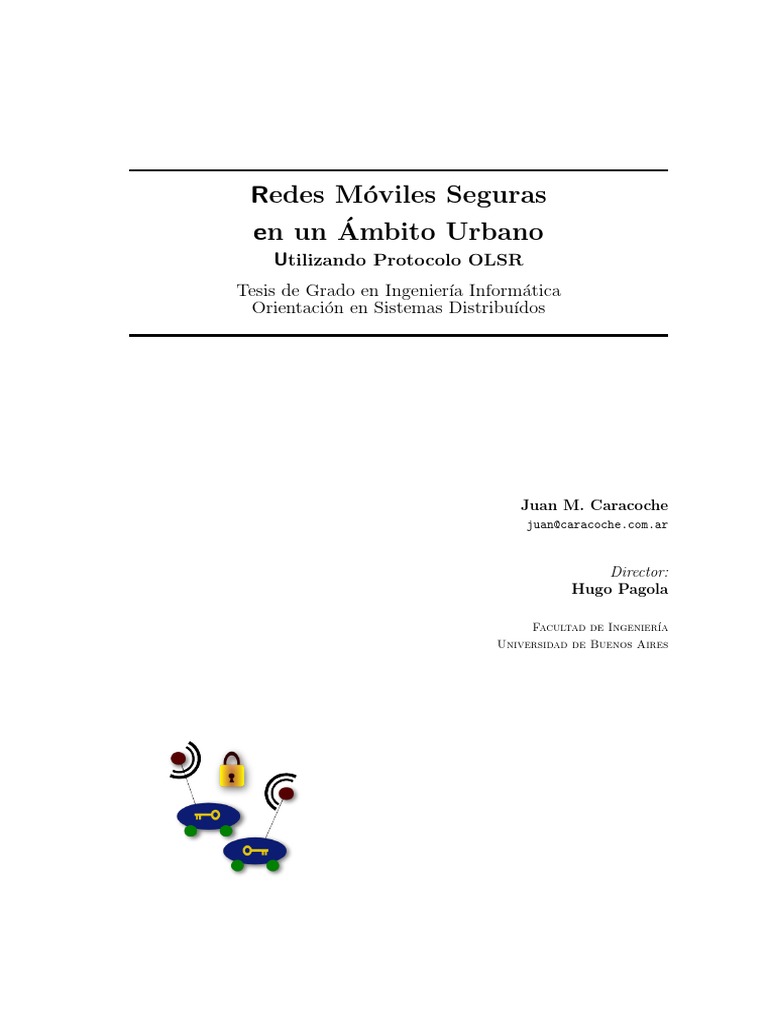 Redes Móviles Seguras
en un Ámbito Urbano
Utilizando Protocolo OLSR

Tesis de Grado en Ingeniería Informática
Orientación en Sistemas Distribuídos

Juan M. Caracoche
juan@caracoche.com.ar

Director:
Hugo Pagola

Facultad de Ingeniería
Universidad de Buenos Aires